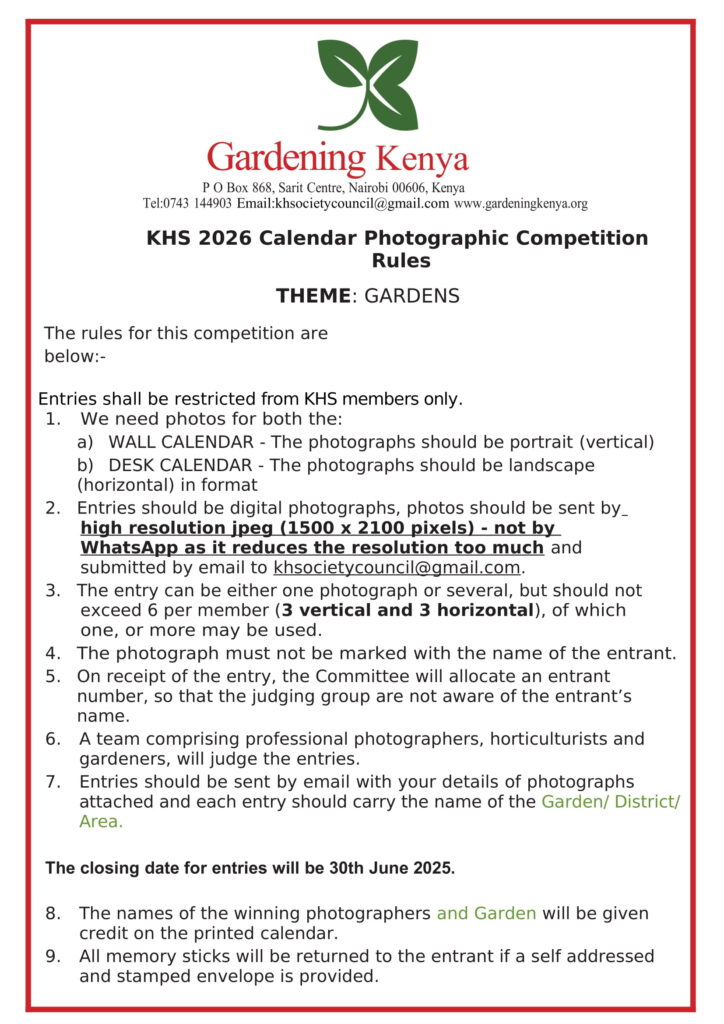 Gardening Kenya

P O Box 868, Sarit Centre, Nairobi 00606, Kenya
Tel:0743 144903 Email:khsocietycouncil@gmail.com www.gardeningkenya.org

KHS 2026 Calendar Photographic Competition Rules

THEME: GARDENS

The rules for this competition are below:-

Entries shall be restricted from KHS members only.

1. We need photos for both the:
a) WALL CALENDAR - The photographs should be portrait (vertical)
b) DESK CALENDAR - The photographs should be landscape (horizontal) in format
2. Entries should be digital photographs, photos should be sent by high resolution jpeg (1500 x 2100 pixels) - not by WhatsApp as it reduces the resolution too much and submitted by email to khsocietycouncil@gmail.com.
3. The entry can be either one photograph or several, but should not exceed 6 per member (3 vertical and 3 horizontal), of which one, or more may be used.
4. The photograph must not be marked with the name of the entrant.
5. On receipt of the entry, the Committee will allocate an entrant number, so that the judging group are not aware of the entrant's name.
6. A team comprising professional photographers, horticulturists and gardeners, will judge the entries.
7. Entries should be sent by email with your details of photographs attached and each entry should carry the name of the Garden/ District/ Area.

The closing date for entries will be 30th June 2025.

8. The names of the winning photographers and Garden will be given credit on the printed calendar.
9. All memory sticks will be returned to the entrant if a self addressed and stamped envelope is provided.